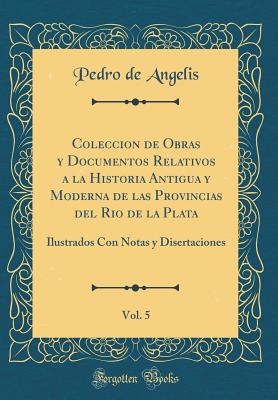 Pedro de Angelis

Coleccion de Obras y Documentos Relativos a la Historia Antigua y Moderna de las Provincias del Rio de la Plata

Ilustrados Con Notas y Disertaciones

Vol. 5

Forgotten Books